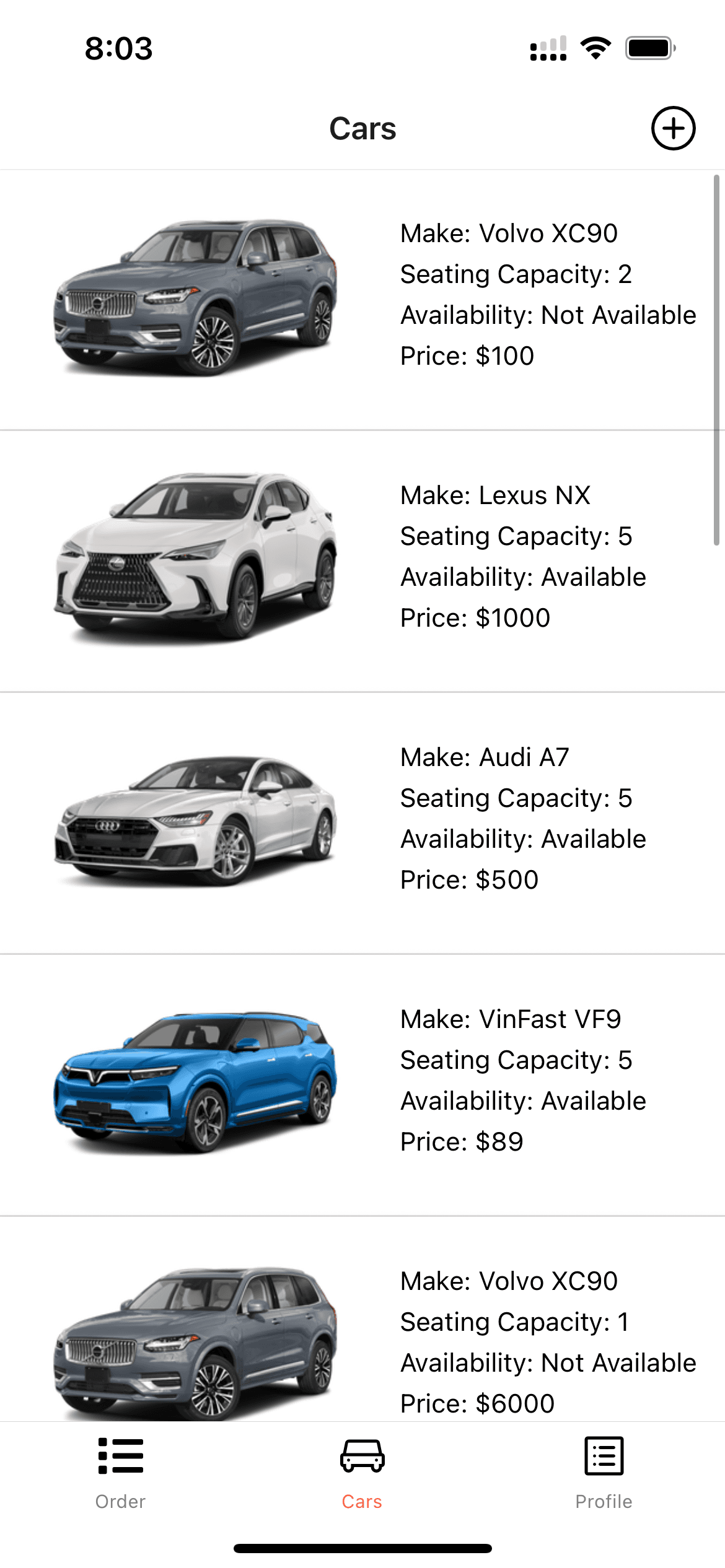 8:03

Cars

Make: Volvo XC90
Seating Capacity: 2
Availability: Not Available
Price: $100

Make: Lexus NX
Seating Capacity: 5
Availability: Available
Price: $1000

Make: Audi A7
Seating Capacity: 5
Availability: Available
Price: $500

Make: VinFast VF9
Seating Capacity: 5
Availability: Available
Price: $89

Make: Volvo XC90
Seating Capacity: 1
Availability: Not Available
Price: $6000

Order
Cars
Profile